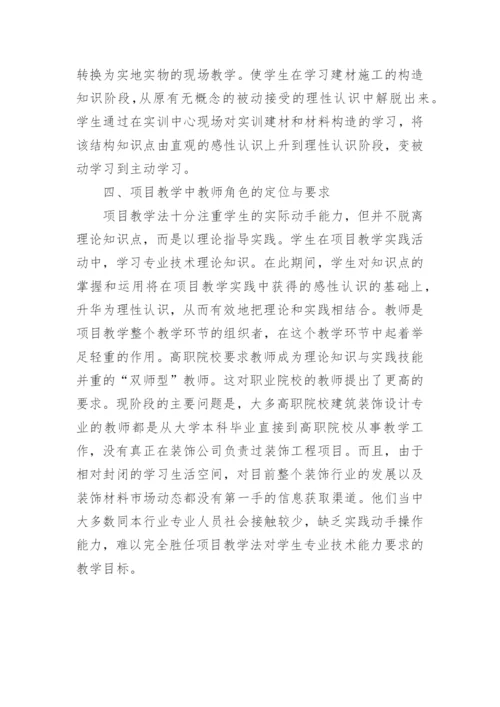 转换为实地实物的现场教学。使学生在学习建材施工的构造知识阶段，从原有无概念的被动接受的理性认识中解脱出来。学生通过在实训中心现场对实训建材和材料构造的学习，将该结构知识点由直观的感性认识上升到理性认识阶段，变被动学习到主动学习。

四、项目教学中教师角色的定位与要求

项目教学法十分注重学生的实际动手能力，但并不脱离理论知识点，而是以理论指导实践。学生在项目教学实践活动中，学习专业技术理论知识。在此期间，学生对知识点的掌握和运用将在项目教学实践中获得的感性认识的基础上，升华为理性认识，从而有效地把理论和实践相结合。教师是项目教学整个教学环节的组织者，在这个教学环节中起着举足轻重的作用。高职院校要求教师成为理论知识与实践技能并重的“双师型”教师。这对职业院校的教师提出了更高的要求。现阶段的主要问题是，大多高职院校建筑装饰设计专业的教师都是从大学本科毕业直接到高职院校从事教学工作，没有真正在装饰公司负责过装饰工程项目。而且，由于相对封闭的学习生活空间，对目前整个装饰行业的发展以及装饰材料市场动态都没有第一手的信息获取渠道。他们当中大多数同本行业专业人员社会接触较少，缺乏实践动手操作能力，难以完全胜任项目教学法对学生专业技术能力要求的教学目标。